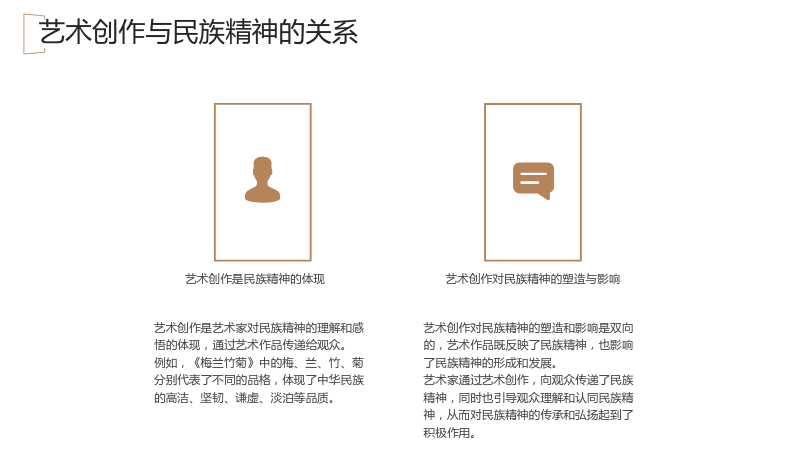 艺术创作与民族精神的关系

艺术创作是民族精神的体现

艺术创作是艺术家对民族精神的理解和感悟的体现，通过艺术作品传递给观众。
例如，《梅兰竹菊》中的梅、兰、竹、菊分别代表了不同的品格，体现了中华民族的高洁、坚韧、谦虚、淡泊等品质。

艺术创作对民族精神的塑造与影响

艺术创作对民族精神的塑造和影响是双向的，艺术作品既反映了民族精神，也影响了民族精神的形成和发展。
艺术家通过艺术创作，向观众传递了民族精神，同时也引导观众理解和认同民族精神，从而对民族精神的传承和弘扬起到了积极作用。